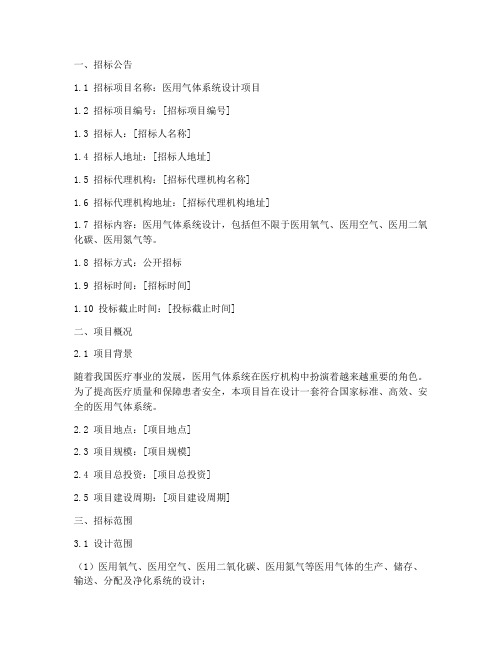 一、招标公告

1.1 招标项目名称：医用气体系统设计项目

1.2 招标项目编号：[招标项目编号]

1.3 招标人：[招标人名称]

1.4 招标人地址：[招标人地址]

1.5 招标代理机构：[招标代理机构名称]

1.6 招标代理机构地址：[招标代理机构地址]

1.7 招标内容：医用气体系统设计，包括但不限于医用氧气、医用空气、医用二氧化碳、医用氮气等。

1.8 招标方式：公开招标

1.9 招标时间：[招标时间]

1.10 投标截止时间：[投标截止时间]

二、项目概况

2.1 项目背景

随着我国医疗事业的发展，医用气体系统在医疗机构中扮演着越来越重要的角色。为了提高医疗质量和保障患者安全，本项目旨在设计一套符合国家标准、高效、安全的医用气体系统。

2.2 项目地点：[项目地点]

2.3 项目规模：[项目规模]

2.4 项目总投资：[项目总投资]

2.5 项目建设周期：[项目建设周期]

三、招标范围

3.1 设计范围

（1）医用氧气、医用空气、医用二氧化碳、医用氮气等医用气体的生产、储存、输送、分配及净化系统的设计；